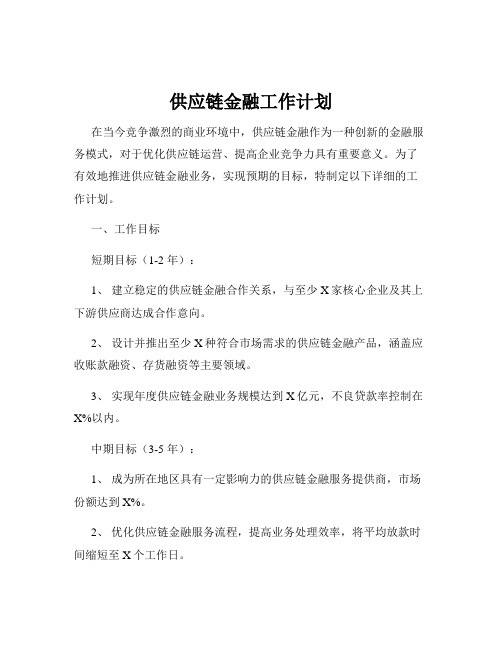 供应链金融工作计划

在当今竞争激烈的商业环境中，供应链金融作为一种创新的金融服务模式，对于优化供应链运营、提高企业竞争力具有重要意义。为了有效地推进供应链金融业务，实现预期的目标，特制定以下详细的工作计划。

一、工作目标

短期目标（1-2 年）：

1、 建立稳定的供应链金融合作关系，与至少 X 家核心企业及其上下游供应商达成合作意向。

2、 设计并推出至少 X 种符合市场需求的供应链金融产品，涵盖应收账款融资、存货融资等主要领域。

3、 实现年度供应链金融业务规模达到 X 亿元，不良贷款率控制在 X%以内。

中期目标（3-5 年）：

1、 成为所在地区具有一定影响力的供应链金融服务提供商，市场份额达到 X%。

2、 优化供应链金融服务流程，提高业务处理效率，将平均放款时间缩短至 X 个工作日。